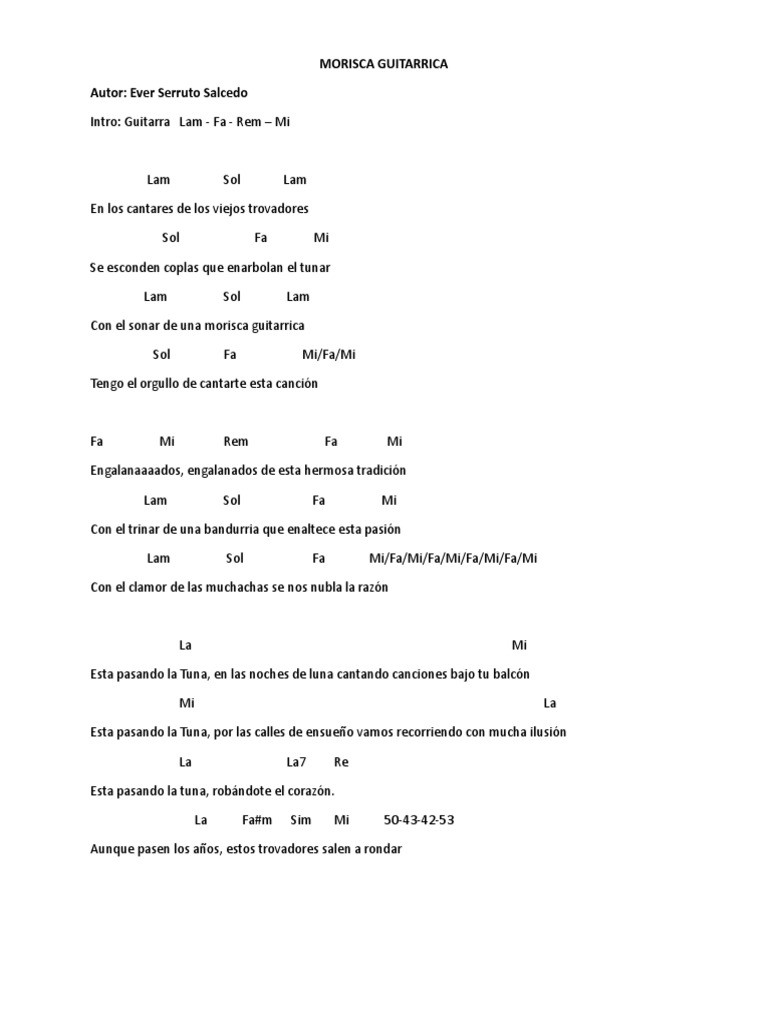 MORISCA GUITARRICA

Autor: Ever Serruto Salcedo

Intro: Guitarra Lam - Fa - Rem – Mi

Lam Sol Lam

En los cantares de los viejos trovadores

Sol Fa Mi

Se esconden coplas que enarbolan el tunar

Lam Sol Lam

Con el sonar de una morisca guitarrica

Sol Fa Mi/Fa/Mi

Tengo el orgullo de cantarte esta canción

Fa Mi Rem Fa Mi

Engalanaaaados, engalanados de esta hermosa tradición

Lam Sol Fa Mi

Con el trinar de una bandurria que enaltece esta pasión

Lam Sol Fa Mi/Fa/Mi/Fa/Mi/Fa/Mi/Fa/Mi

Con el clamor de las muchachas se nos nubla la razón

La Mi

Esta pasando la Tuna, en las noches de luna cantando canciones bajo tu balcón

Mi La

Esta pasando la Tuna, por las calles de ensueño vamos recorriendo con mucha ilusión

La La7 Re

Esta pasando la tuna, robándote el corazón.

La Fa#m Sim Mi 50-43-42-53

Aunque pasen los años, estos trovadores salen a rondar